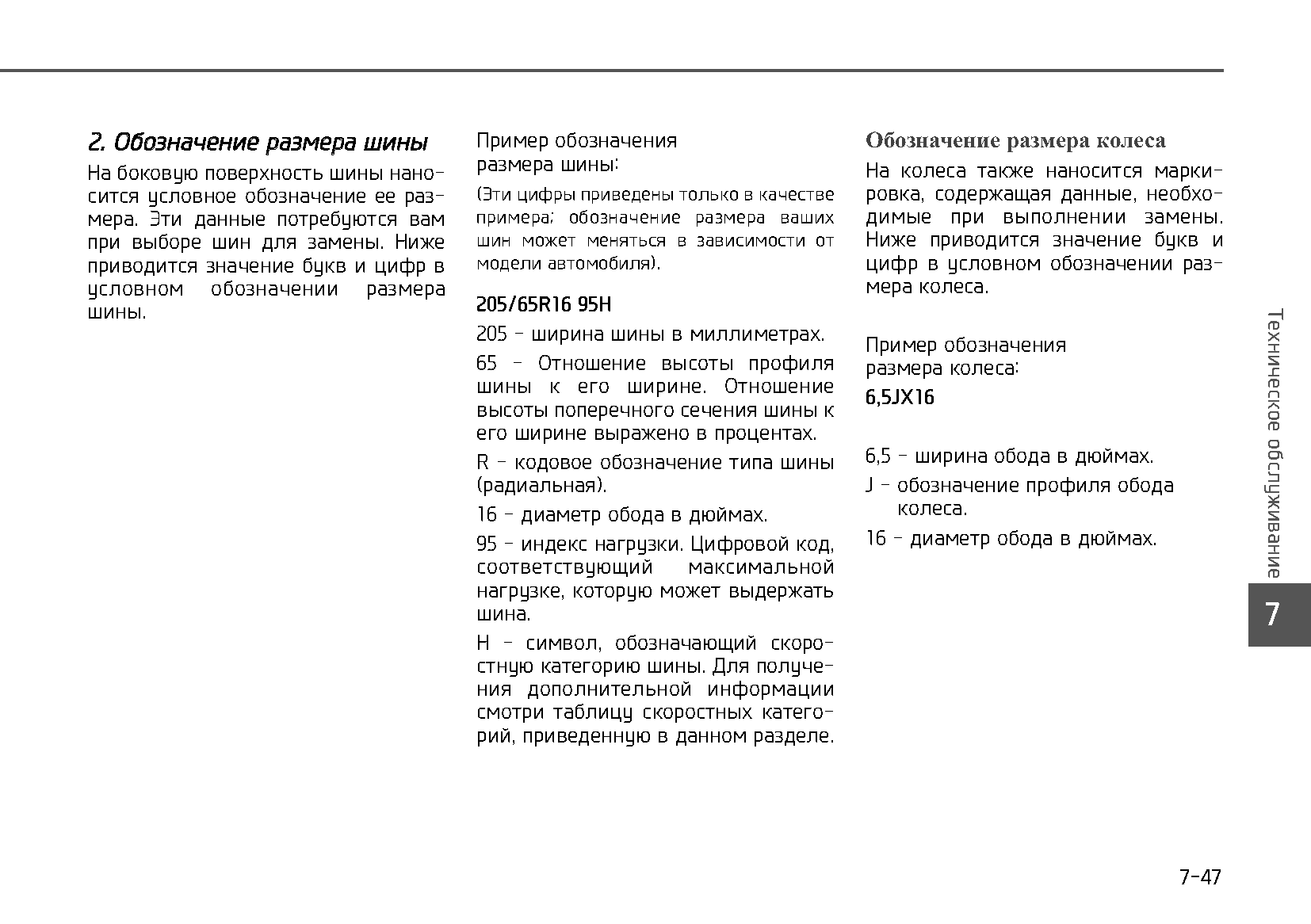 2. Обозначение размера шины

На боковую поверхность шины наносится условное обозначение ее размера. Эти данные потребуются вам при выборе шин для замены. Ниже приводится значение букв и цифр в условном обозначении размера шины.

Пример обозначения размера шины:

(Эти цифры приведены только в качестве примера; обозначение размера ваших шин может меняться в зависимости от модели автомобиля).

205/65R16 95H

205 - ширина шины в миллиметрах.

65 - Отношение высоты профиля шины к его ширине. Отношение высоты поперечного сечения шины к его ширине выражено в процентах.

R - кодовое обозначение типа шины (радиальная).

16 - диаметр обода в дюймах.

95 - индекс нагрузки. Цифровой код, соответствующий максимальной нагрузке, которую может выдержать шина.

H - символ, обозначающий скоростную категорию шины. Для получения дополнительной информации смотри таблицу скоростных категорий, приведенную в данном разделе.

Обозначение размера колеса

На колеса также наносится маркировка, содержащая данные, необходимые при выполнении замены. Ниже приводится значение букв и цифр в условном обозначении размера колеса.

Пример обозначения размера колеса:

6,5JX16

6,5 - ширина обода в дюймах.

J - обозначение профиля обода колеса.

16 - диаметр обода в дюймах.

Техническое обслуживание

7

7-47